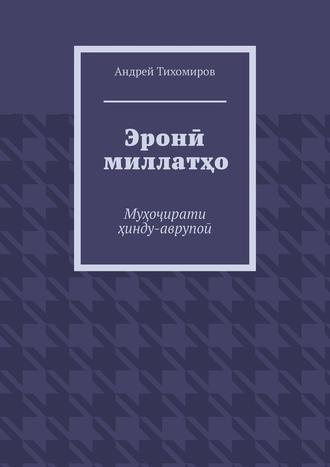 Андрей Тихомиров

Эронӣ миллатҳо

Муҳоҷирати ҳинду-аврупоӣ